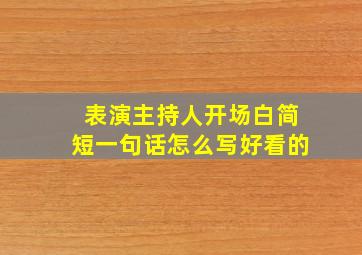 表演主持人开场白简短一句话怎么写好看的